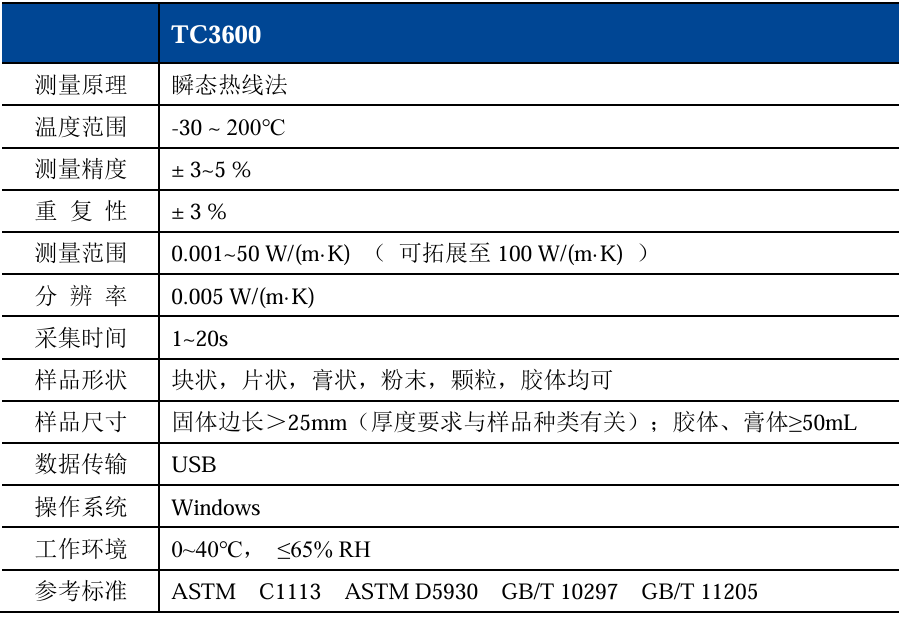 | | TC3600 |
|---|---|
| 测量原理 | 瞬态热线法 |
| 温度范围 | -30 ~ 200℃ |
| 测量精度 | ± 3~5 % |
| 重 复 性 | ± 3 % |
| 测量范围 | 0.001~50 W/(m·K) （ 可拓展至 100 W/(m·K) ） |
| 分 辨 率 | 0.005 W/(m·K) |
| 采集时间 | 1~20s |
| 样品形状 | 块状，片状，膏状，粉末，颗粒，胶体均可 |
| 样品尺寸 | 固体边长＞25mm（厚度要求与样品种类有关）；胶体、膏体≥50mL |
| 数据传输 | USB |
| 操作系统 | Windows |
| 工作环境 | 0~40℃， ≤65% RH |
| 参考标准 | ASTM C1113 ASTM D5930 GB/T 10297 GB/T 11205 |